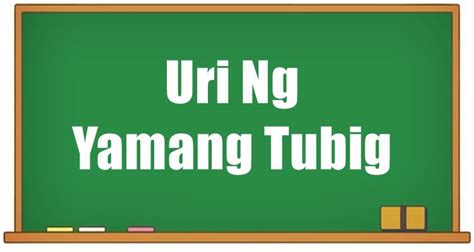 Uri Ng
Yamang Tubig